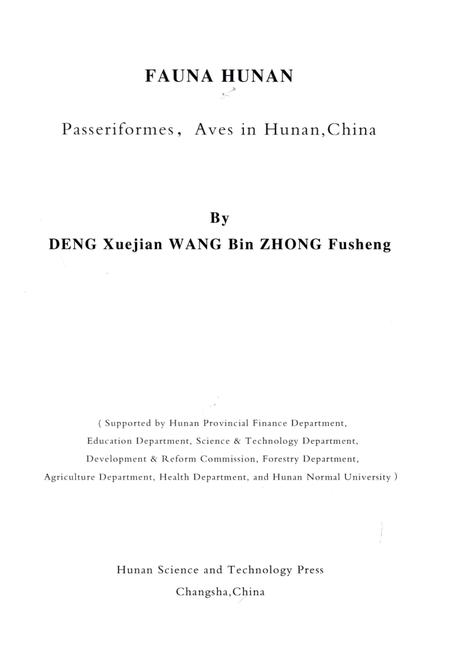 FAUNA HUNAN

Passeriformes, Aves in Hunan,China

By

DENG Xuejian WANG Bin ZHONG Fusheng

( Supported by Hunan Provincial Finance Department, Education Department, Science & Technology Department, Development & Reform Commission, Forestry Department, Agriculture Department, Health Department, and Hunan Normal University )

Hunan Science and Technology Press

Changsha,China